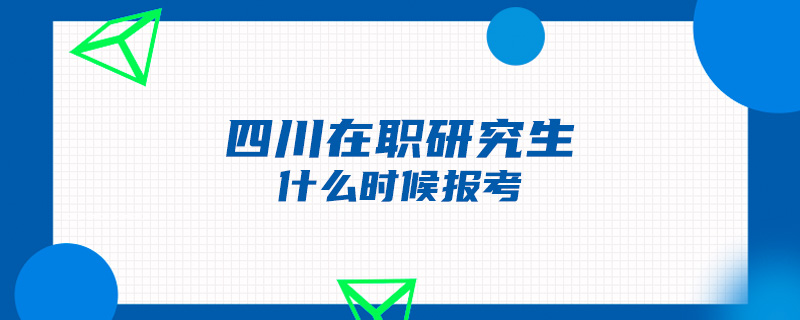 四川在职研究生
什么时候报考